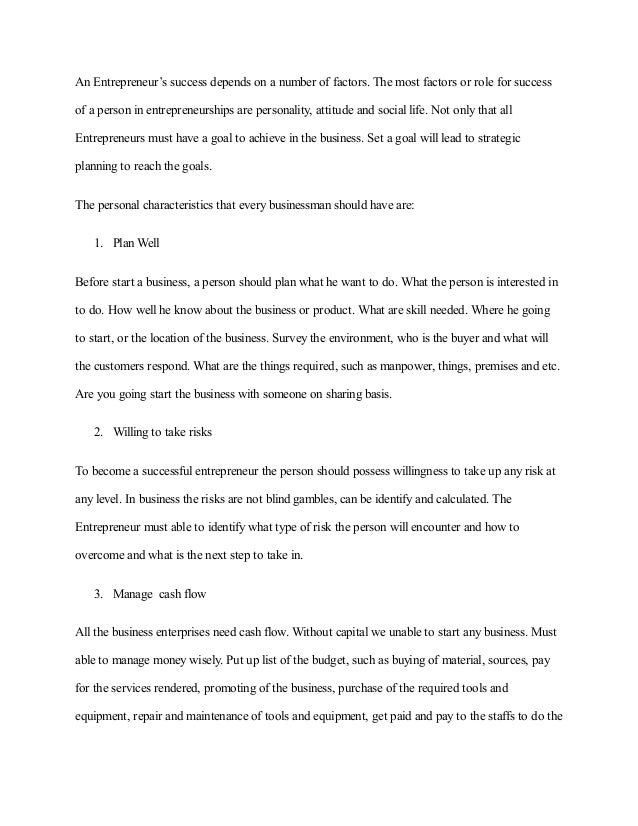 An Entrepreneur's success depends on a number of factors. The most factors or role for success of a person in entrepreneurships are personality, attitude and social life. Not only that all Entrepreneurs must have a goal to achieve in the business. Set a goal will lead to strategic planning to reach the goals.

The personal characteristics that every businessman should have are:

1. Plan Well

Before start a business, a person should plan what he want to do. What the person is interested in to do. How well he know about the business or product. What are skill needed. Where he going to start, or the location of the business. Survey the environment, who is the buyer and what will the customers respond. What are the things required, such as manpower, things, premises and etc. Are you going start the business with someone on sharing basis.

2. Willing to take risks

To become a successful entrepreneur the person should possess willingness to take up any risk at any level. In business the risks are not blind gambles, can be identify and calculated. The Entrepreneur must able to identify what type of risk the person will encounter and how to overcome and what is the next step to take in.

3. Manage cash flow

All the business enterprises need cash flow. Without capital we unable to start any business. Must able to manage money wisely. Put up list of the budget, such as buying of material, sources, pay for the services rendered, promoting of the business, purchase of the required tools and equipment, repair and maintenance of tools and equipment, get paid and pay to the staffs to do the